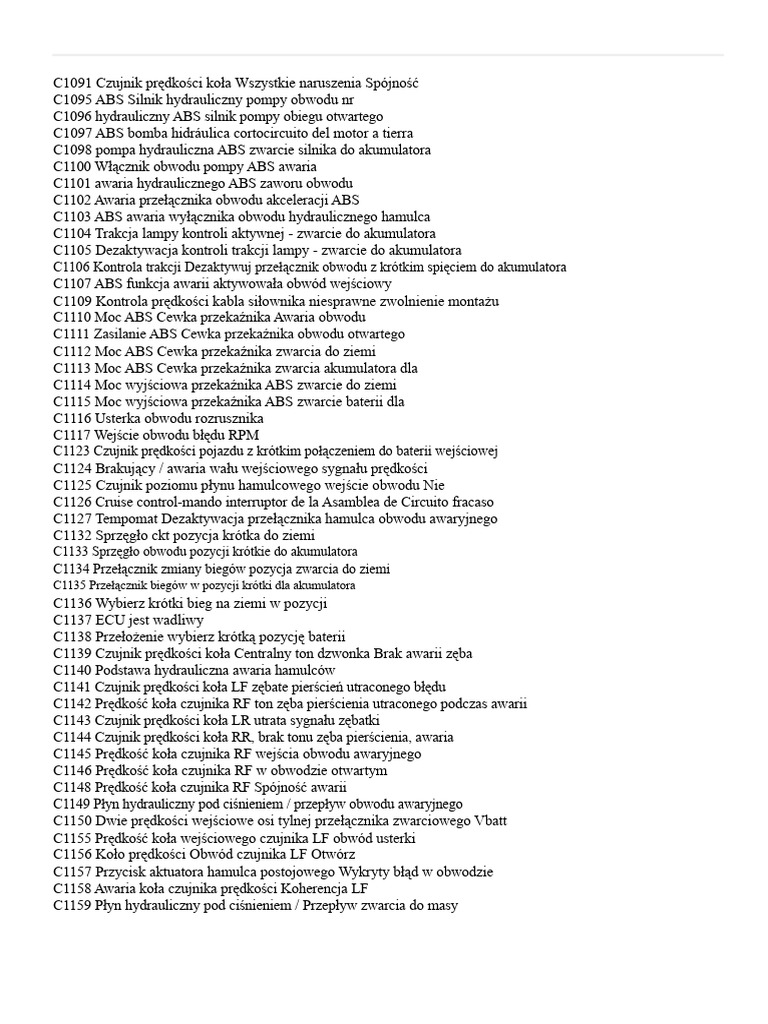 C1091 Czujnik prędkości koła Wszystkie naruszenia Spójność
C1095 ABS Silnik hydrauliczny pompy obwodu nr
C1096 hydrauliczny ABS silnik pompy obiegu otwartego
C1097 ABS bomba hidráulica cortocircuito del motor a tierra
C1098 pompa hydrauliczna ABS zwarcie silnika do akumulatora
C1100 Włącznik obwodu pompy ABS awaria
C1101 awaria hydraulicznego ABS zaworu obwodu
C1102 Awaria przełącznika obwodu akceleracji ABS
C1103 ABS awaria wyłącznika obwodu hydraulicznego hamulca
C1104 Trakcja lampy kontroli aktywnej - zwarcie do akumulatora
C1105 Dezaktywacja kontroli trakcji lampy - zwarcie do akumulatora
C1106 Kontrola trakcji Dezaktywuj przełącznik obwodu z krótkim spięciem do akumulatora
C1107 ABS funkcja awarii aktywowała obwód wejściowy
C1109 Kontrola prędkości kabla siłownika niesprawne zwolnienie montażu
C1110 Moc ABS Cewka przekaźnika Awaria obwodu
C1111 Zasilanie ABS Cewka przekaźnika obwodu otwartego
C1112 Moc ABS Cewka przekaźnika zwarcia do ziemi
C1113 Moc ABS Cewka przekaźnika zwarcia akumulatora dla
C1114 Moc wyjściowa przekaźnika ABS zwarcie do ziemi
C1115 Moc wyjściowa przekaźnika ABS zwarcie baterii dla
C1116 Usterka obwodu rozrusznika
C1117 Wejście obwodu błędu RPM
C1123 Czujnik prędkości pojazdu z krótkim połączeniem do baterii wejściowej
C1124 Brakujący / awaria wału wejściowego sygnału prędkości
C1125 Czujnik poziomu płynu hamulcowego wejście obwodu Nie
C1126 Cruise control-mando interruptor de la Asamblea de Circuito fracaso
C1127 Tempomat Dezaktywacja przełącznika hamulca obwodu awaryjnego
C1132 Sprzęgło ckt pozycja krótka do ziemi
C1133 Sprzęgło obwodu pozycji krótkie do akumulatora
C1134 Przełącznik zmiany biegów pozycja zwarcia do ziemi
C1135 Przełącznik biegów w pozycji krótki dla akumulatora
C1136 Wybierz krótki bieg na ziemi w pozycji
C1137 ECU jest wadliwy
C1138 Przełożenie wybierz krótką pozycję baterii
C1139 Czujnik prędkości koła Centralny ton dzwonka Brak awarii zęba
C1140 Podstawa hydrauliczna awaria hamulców
C1141 Czujnik prędkości koła LF zębate pierścień utraconego błędu
C1142 Prędkość koła czujnika RF ton zęba pierścienia utraconego podczas awarii
C1143 Czujnik prędkości koła LR utrata sygnału zębatki
C1144 Czujnik prędkości koła RR, brak tonu zęba pierścienia, awaria
C1145 Prędkość koła czujnika RF wejścia obwodu awaryjnego
C1146 Prędkość koła czujnika RF w obwodzie otwartym
C1148 Prędkość koła czujnika RF Spójność awarii
C1149 Płyn hydrauliczny pod ciśnieniem / przepływ obwodu awaryjnego
C1150 Dwie prędkości wejściowe osi tylnej przełącznika zwarciowego Vbatt
C1155 Prędkość koła wejściowego czujnika LF obwód usterki
C1156 Koło prędkości Obwód czujnika LF Otwórz
C1157 Przycisk aktuatora hamulca postojowego Wykryty błąd w obwodzie
C1158 Awaria koła czujnika prędkości Koherencja LF
C1159 Płyn hydrauliczny pod ciśnieniem / Przepływ zwarcia do masy